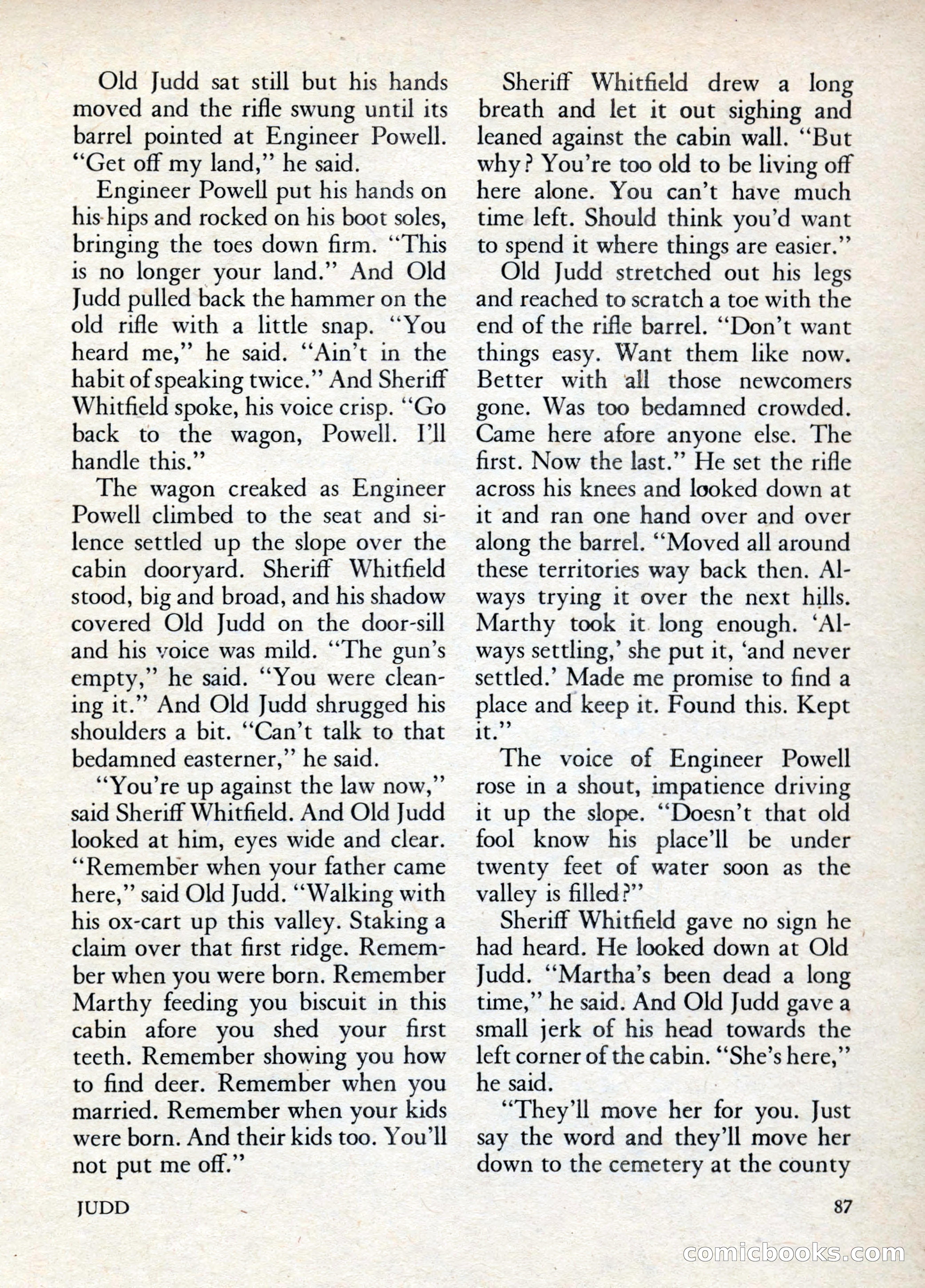 Old Judd sat still but his hands moved and the rifle swung until its barrel pointed at Engineer Powell. "Get off my land," he said.

Engineer Powell put his hands on his hips and rocked on his boot soles, bringing the toes down firm. "This is no longer your land." And Old Judd pulled back the hammer on the old rifle with a little snap. "You heard me," he said. "Ain't in the habit of speaking twice." And Sheriff Whitfield spoke, his voice crisp. "Go back to the wagon, Powell. I'll handle this."

The wagon creaked as Engineer Powell climbed to the seat and silence settled up the slope over the cabin dooryard. Sheriff Whitfield stood, big and broad, and his shadow covered Old Judd on the door-sill and his voice was mild. "The gun's empty," he said. "You were cleaning it." And Old Judd shrugged his shoulders a bit. "Can't talk to that bedamned easterner," he said.

"You're up against the law now," said Sheriff Whitfield. And Old Judd looked at him, eyes wide and clear. "Remember when your father came here," said Old Judd. "Walking with his ox-cart up this valley. Staking a claim over that first ridge. Remember when you were born. Remember Marthy feeding you biscuit in this cabin afore you shed your first teeth. Remember showing you how to find deer. Remember when you married. Remember when your kids were born. And their kids too. You'll not put me off."

Sheriff Whitfield drew a long breath and let it out sighing and leaned against the cabin wall. "But why? You're too old to be living off here alone. You can't have much time left. Should think you'd want to spend it where things are easier."

Old Judd stretched out his legs and reached to scratch a toe with the end of the rifle barrel. "Don't want things easy. Want them like now. Better with all those newcomers gone. Was too bedamned crowded. Came here afore anyone else. The first. Now the last." He set the rifle across his knees and looked down at it and ran one hand over and over along the barrel. "Moved all around these territories way back then. Always trying it over the next hills. Marthy took it long enough. 'Always settling,' she put it, 'and never settled.' Made me promise to find a place and keep it. Found this. Kept it."

The voice of Engineer Powell rose in a shout, impatience driving it up the slope. "Doesn't that old fool know his place'll be under twenty feet of water soon as the valley is filled?"

Sheriff Whitfield gave no sign he had heard. He looked down at Old Judd. "Martha's been dead a long time," he said. And Old Judd gave a small jerk of his head towards the left corner of the cabin. "She's here," he said.

"They'll move her for you. Just say the word and they'll move her down to the cemetery at the county

JUDD

87

comicbooks.com